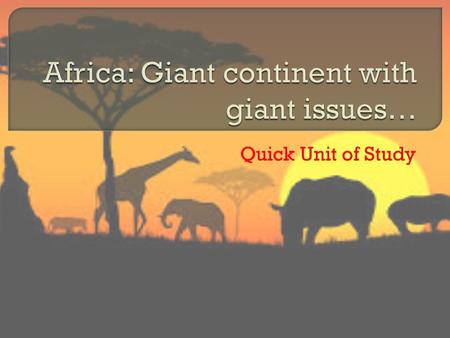 Africa: Giant continent with giant issues…

Quick Unit of Study